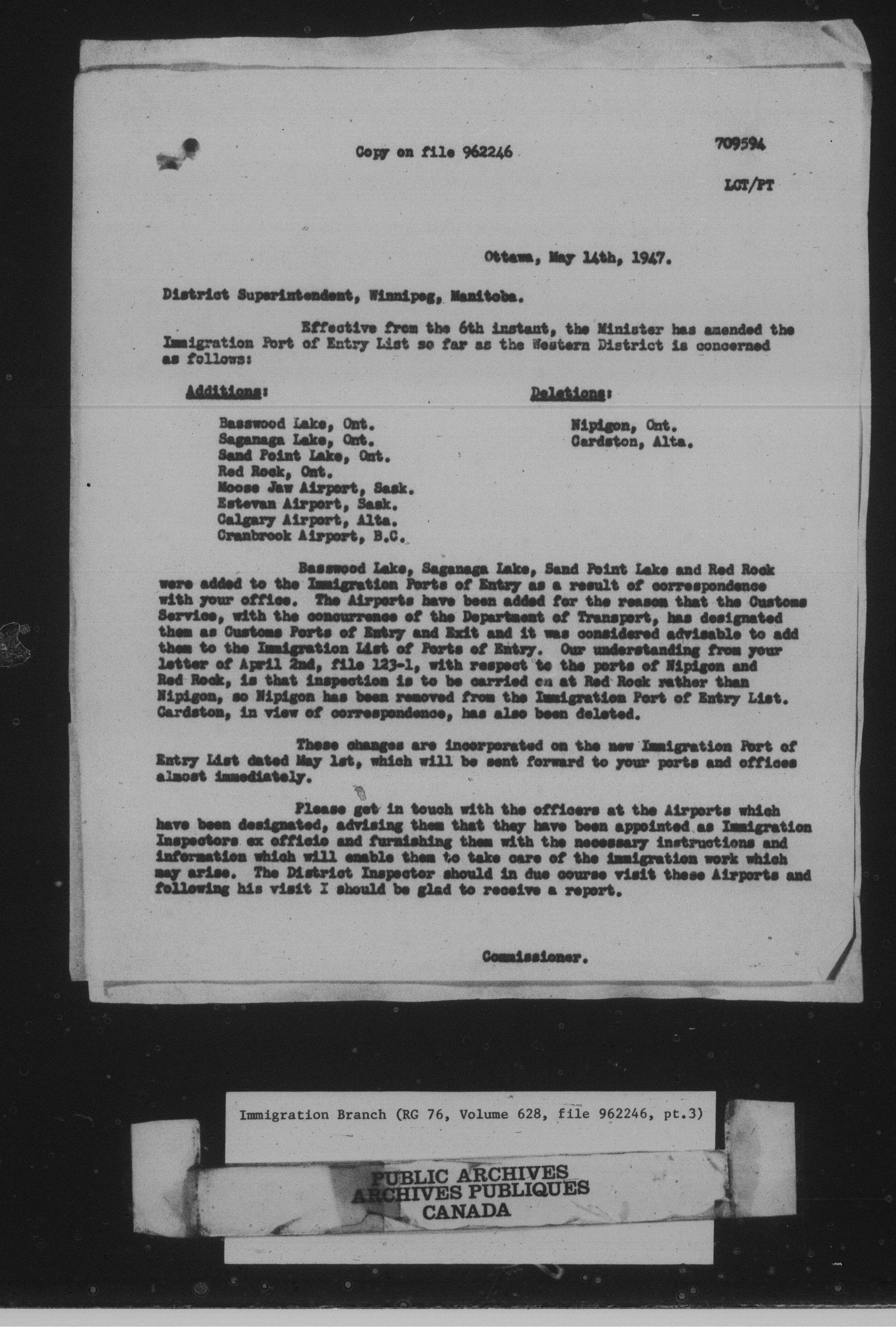 Copy on file 962246

709594

LCT/PT

Ottawa, May 14th, 1947.

District Superintendent, Winnipeg, Manitoba.

Effective from the 6th instant, the Minister has amended the Immigration Port of Entry List so far as the Western District is concerned as follows:

Additions:

Basswood Lake, Ont.
Saganaga Lake, Ont.
Sand Point Lake, Ont.
Red Rock, Ont.
Moose Jaw Airport, Sask.
Estevan Airport, Sask.
Calgary Airport, Alta.
Cranbrook Airport, B.C.

Deletions:

Nipigon, Ont.
Cardston, Alta.

Basswood Lake, Saganaga Lake, Sand Point Lake and Red Rock were added to the Immigration Ports of Entry as a result of correspondence with your office. The Airports have been added for the reason that the Customs Service, with the concurrence of the Department of Transport, has designated them as Customs Ports of Entry and Exit and it was considered advisable to add them to the Immigration List of Ports of Entry. Our understanding from your letter of April 2nd, file 123-1, with respect to the ports of Nipigon and Red Rock, is that inspection is to be carried on at Red Rock rather than Nipigon, so Nipigon has been removed from the Immigration Port of Entry List. Cardston, in view of correspondence, has also been deleted.

These changes are incorporated on the new Immigration Port of Entry List dated May 1st, which will be sent forward to your ports and offices almost immediately.

Please get in touch with the officers at the Airports which have been designated, advising them that they have been appointed as Immigration Inspectors ex officio and furnishing them with the necessary instructions and information which will enable them to take care of the immigration work which may arise. The District Inspector should in due course visit these Airports and following his visit I should be glad to receive a report.

Commissioner.

Immigration Branch (RG 76, Volume 628, file 962246, pt.3)

PUBLIC ARCHIVES
ARCHIVES PUBLIQUES
CANADA